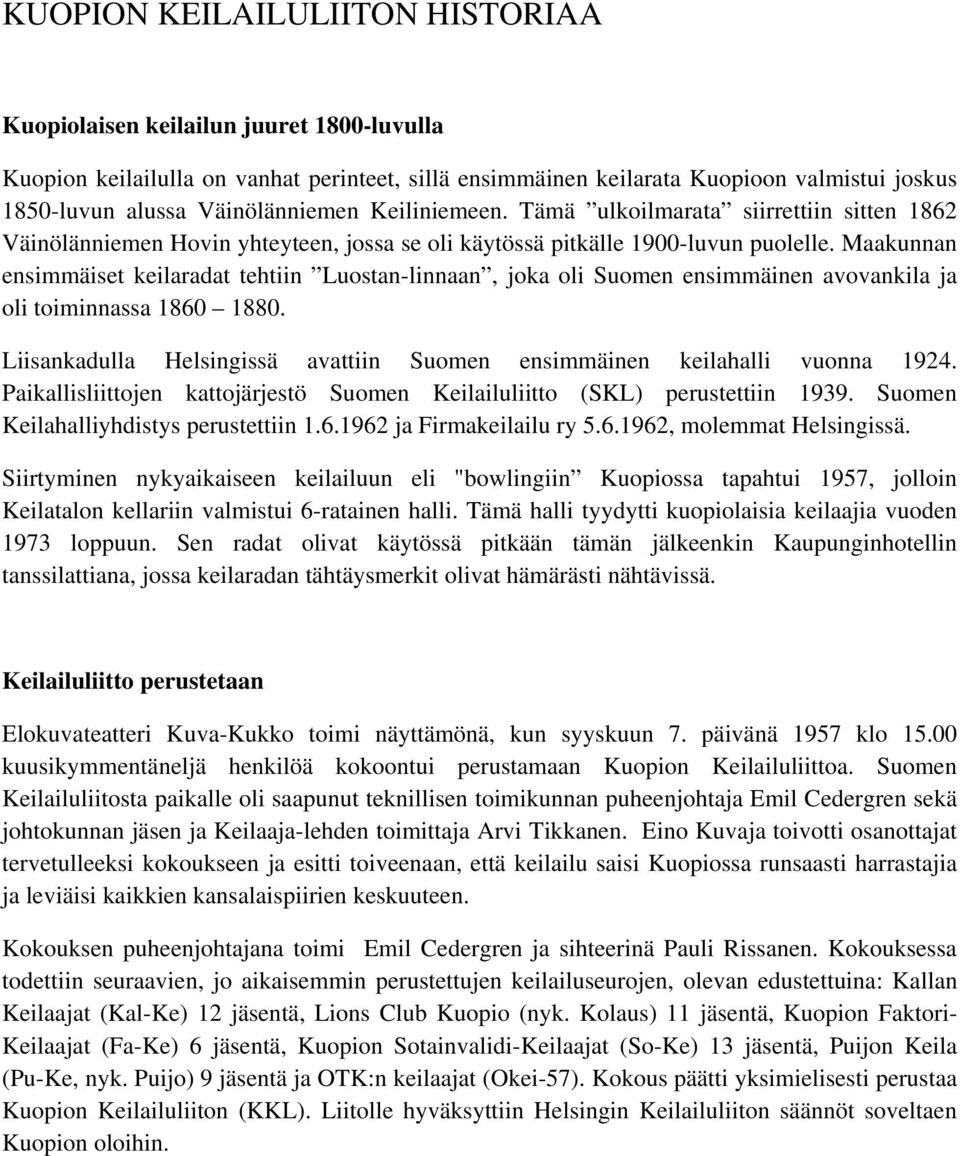 KUOPION KEILAILULIITON HISTORIAA

Kuopiolaisen keilailun juuret 1800-luvulla

Kuopion keilailulla on vanhat perinteet, sillä ensimmäinen keilarata Kuopioon valmistui joskus 1850-luvun alussa Väinölänniemen Keiliniemeen. Tämä ”ulkoilmarata” siirrettiin sitten 1862 Väinölänniemen Hovin yhteyteen, jossa se oli käytössä pitkälle 1900-luvun puolelle. Maakunnan ensimmäiset keilaradat tehtiin ”Luostan-linnaan”, joka oli Suomen ensimmäinen avovankila ja oli toiminnassa 1860 – 1880.

Liisankadulla Helsingissä avattiin Suomen ensimmäinen keilahalli vuonna 1924. Paikallisliittojen kattojärjestö Suomen Keilailuliitto (SKL) perustettiin 1939. Suomen Keilahalliyhdistys perustettiin 1.6.1962 ja Firmakeilailu ry 5.6.1962, molemmat Helsingissä.

Siirtyminen nykyaikaiseen keilailuun eli "bowlingiin” Kuopiossa tapahtui 1957, jolloin Keilatalon kellariin valmistui 6-ratainen halli. Tämä halli tyydytti kuopiolaisia keilaajia vuoden 1973 loppuun. Sen radat olivat käytössä pitkään tämän jälkeenkin Kaupunginhotellin tanssilattiana, jossa keilaradan tähtäysmerkit olivat hämärästi nähtävissä.

Keilailuliitto perustetaan

Elokuvateatteri Kuva-Kukko toimi näyttämönä, kun syyskuun 7. päivänä 1957 klo 15.00 kuusikymmentäneljä henkilöä kokoontui perustamaan Kuopion Keilailuliittoa. Suomen Keilailuliitosta paikalle oli saapunut teknillisen toimikunnan puheenjohtaja Emil Cedergren sekä johtokunnan jäsen ja Keilaaja-lehden toimittaja Arvi Tikkanen. Eino Kuvaja toivotti osanottajat tervetulleeksi kokoukseen ja esitti toiveenaan, että keilailu saisi Kuopiossa runsaasti harrastajia ja leviäisi kaikkien kansalaispiirien keskuuteen.

Kokouksen puheenjohtajana toimi Emil Cedergren ja sihteerinä Pauli Rissanen. Kokouksessa todettiin seuraavien, jo aikaisemmin perustettujen keilailuseurojen, olevan edustettuina: Kallan Keilaajat (Kal-Ke) 12 jäsentä, Lions Club Kuopio (nyk. Kolaus) 11 jäsentä, Kuopion Faktori-Keilaajat (Fa-Ke) 6 jäsentä, Kuopion Sotainvalidi-Keilaajat (So-Ke) 13 jäsentä, Puijon Keila (Pu-Ke, nyk. Puijo) 9 jäsentä ja OTK:n keilaajat (Okei-57). Kokous päätti yksimielisesti perustaa Kuopion Keilailuliiton (KKL). Liitolle hyväksyttiin Helsingin Keilailuliiton säännöt soveltaen Kuopion oloihin.